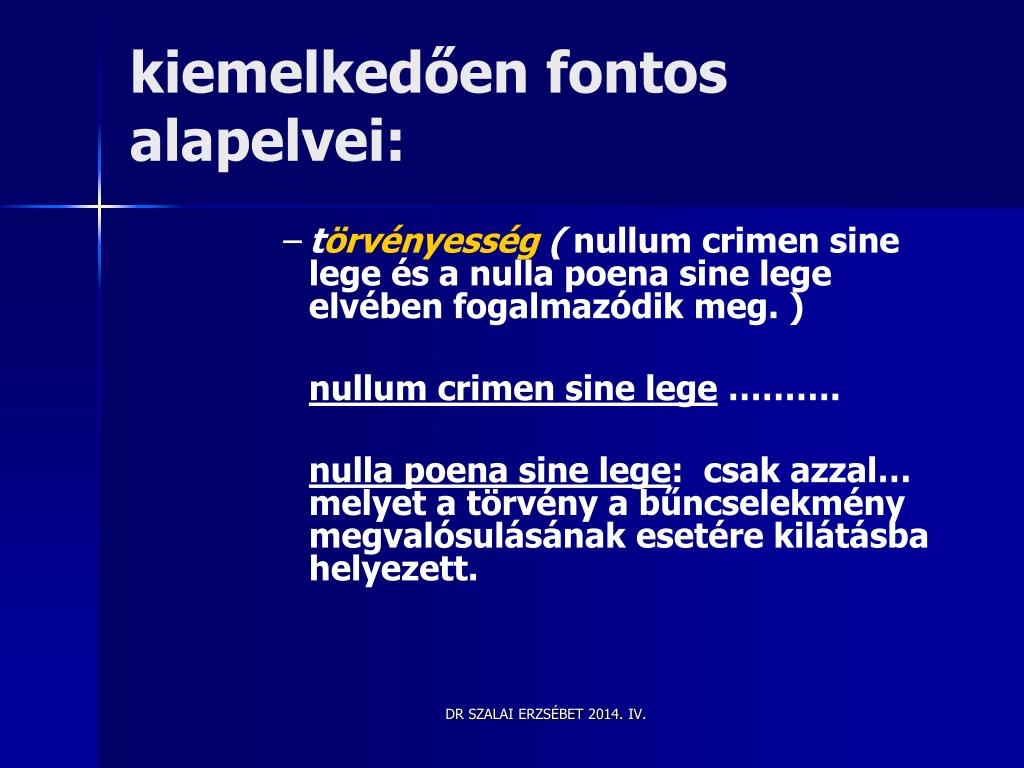 kiemelkedően fontos alapelvei:

– törvényesség ( nullum crimen sine lege és a nulla poena sine lege elvében fogalmazódik meg. )

nullum crimen sine lege ……….

nulla poena sine lege: csak azzal… melyet a törvény a bűncselekmény megvalósulásának esetére kilátásba helyezett.

DR SZALAI ERZSÉBET 2014. IV.